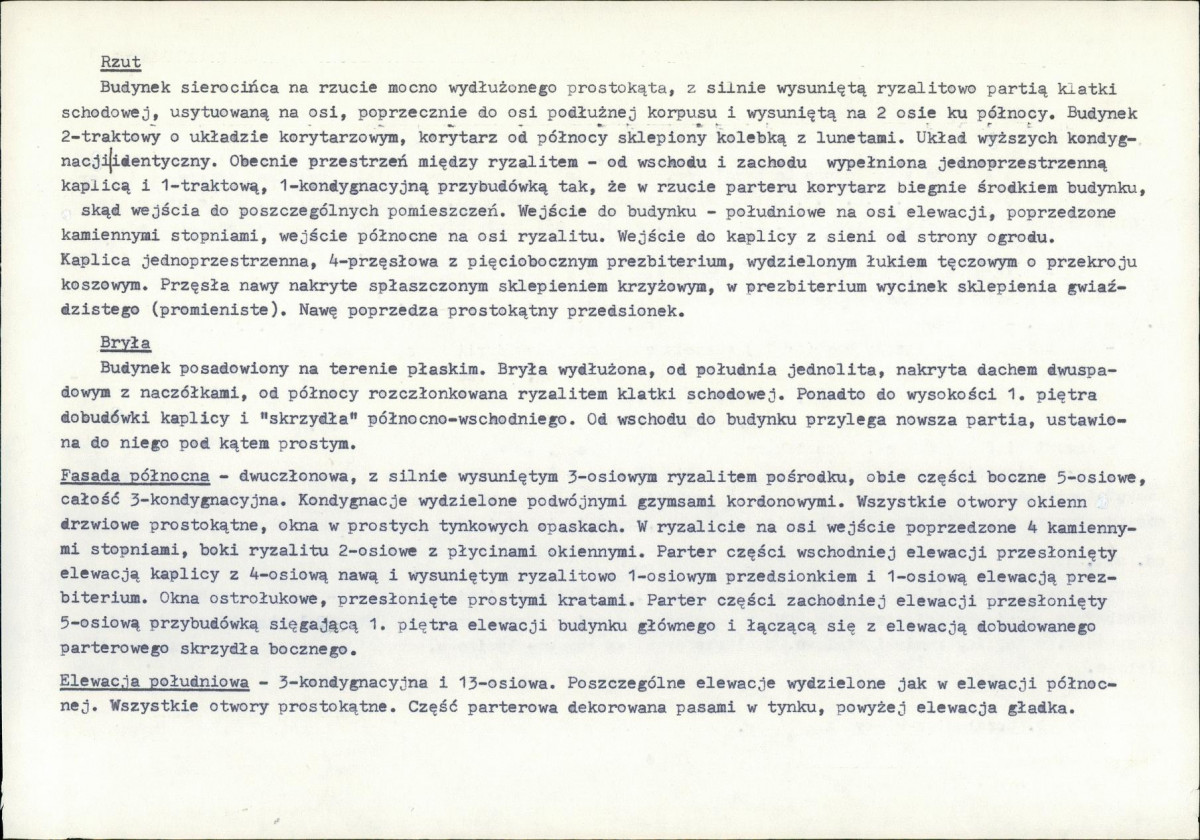 Rzut

Budynek sierocińca na rzucie mocno wydłużonego prostokąta, z silnie wysuniętą ryzalitowo partią klatki schodowej, usytuowaną na osi, poprzecznie do osi podłużnej korpusu i wysuniętą na 2 osie ku północy. Budynek 2-traktowy o układzie korytarzowym, korytarz od północy sklepiony kolebką z lunetami. Układ wyższych kondygnacji identyczny. Obecnie przestrzeń między ryzalitem - od wschodu i zachodu wypełniona jednoprzestrzenną kaplicą i 1-traktową, 1-kondygnacyjną przybudówką tak, że w rzucie parteru korytarz biegnie środkiem budynku, skąd wejścia do poszczególnych pomieszczeń. Wejście do budynku - południowe na osi elewacji, poprzedzone kamiennymi stopniami, wejście północne na osi ryzalitu. Wejście do kaplicy z sieni od strony ogrodu. Kaplica jednoprzestrzenna, 4-przęsłowa z pięciobocznym prezbiterium, wydzielonym łukiem tęczowym o przekroju koszowym. Przęsła nawy nakryte spłaszczonym sklepieniem krzyżowym, w prezbiterium wycinek sklepienia gwiaździstego (promieniste). Nawę poprzedza prostokątny przedsionek.

Bryła

Budynek posadowiony na terenie płaskim. Bryła wydłużona, od południa jednolita, nakryta dachem dwuspadowym z naczółkami, od północy rozczłonkowana ryzalitem klatki schodowej. Ponadto do wysokości 1. piętra dobudówki kaplicy i "skrzydła" północno-wschodniego. Od wschodu do budynku przylega nowsza partia, ustawiona do niego pod kątem prostym.

Fasada północna - dwuczłonowa, z silnie wysuniętym 3-osiowym ryzalitem pośrodku, obie części boczne 5-osiowe, całość 3-kondygnacyjna. Kondygnacje wydzielone podwójnymi gzymsami kordonowymi. Wszystkie otwory okienn drzwiowe prostokątne, okna w prostych tynkowych opaskach. W ryzalicie na osi wejście poprzedzone 4 kamiennymi stopniami, boki ryzalitu 2-osiowe z płycinami okiennymi. Parter części wschodniej elewacji przesłonięty elewacją kaplicy z 4-osiową nawą i wysuniętym ryzalitowo 1-osiowym przedsionkiem i 1-osiową elewacją prezbiterium. Okna ostrołukowe, przesłonięte prostymi kratami. Parter części zachodniej elewacji przesłonięty 5-osiową przybudówką sięgającą 1. piętra elewacji budynku głównego i łączącą się z elewacją dobudowanego parterowego skrzydła bocznego.

Elewacja południowa - 3-kondygnacyjna i 13-osiowa. Poszczególne elewacje wydzielone jak w elewacji północnej. Wszystkie otwory prostokątne. Część parterowa dekorowana pasami w tynku, powyżej elewacja gładka.